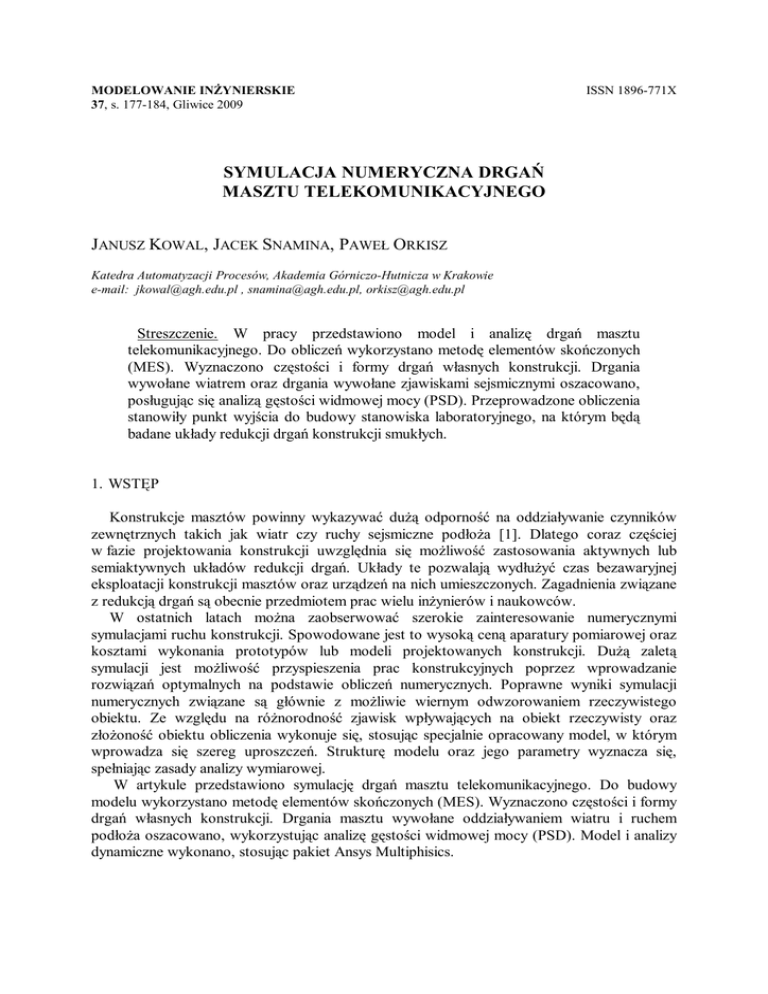 MODELOWANIE INŻYNIERSKIE
37, s. 177-184, Gliwice 2009

ISSN 1896-771X

SYMULACJA NUMERYCZNA DRGAŃ
MASZTU TELEKOMUNIKACYJNEGO

JANUSZ KOWAL, JACEK SNAMINA, PAWEŁ ORKISZ

Katedra Automatyzacji Procesów, Akademia Górniczo-Hutnicza w Krakowie
e-mail: jkowal@agh.edu.pl , snamina@agh.edu.pl, orkisz@agh.edu.pl

Streszczenie. W pracy przedstawiono model i analizę drgań masztu telekomunikacyjnego. Do obliczeń wykorzystano metodę elementów skończonych (MES). Wyznaczono częstości i formy drgań własnych konstrukcji. Drgania wywołane wiatrem oraz drgania wywołane zjawiskami sejsmicznymi oszacowano, posługując się analizą gęstości widmowej mocy (PSD). Przeprowadzone obliczenia stanowiły punkt wyjścia do budowy stanowiska laboratoryjnego, na którym będą badane układy redukcji drgań konstrukcji smukłych.

1. WSTĘP

Konstrukcje masztów powinny wykazywać dużą odporność na oddziaływanie czynników zewnętrznych takich jak wiatr czy ruchy sejsmiczne podłoża [1]. Dlatego coraz częściej w fazie projektowania konstrukcji uwzględnia się możliwość zastosowania aktywnych lub semiaktywnych układów redukcji drgań. Układy te pozwalają wydłużyć czas bezawaryjnej eksploatacji konstrukcji masztów oraz urządzeń na nich umieszczonych. Zagadnienia związane z redukcją drgań są obecnie przedmiotem prac wielu inżynierów i naukowców.

W ostatnich latach można zaobserwować szerokie zainteresowanie numerycznymi symulacjami ruchu konstrukcji. Spowodowane jest to wysoką ceną aparatury pomiarowej oraz kosztami wykonania prototypów lub modeli projektowanych konstrukcji. Dużą zaletą symulacji jest możliwość przyspieszenia prac konstrukcyjnych poprzez wprowadzanie rozwiązań optymalnych na podstawie obliczeń numerycznych. Poprawne wyniki symulacji numerycznych związane są głównie z możliwie wiernym odwzorowaniem rzeczywistego obiektu. Ze względu na różnorodność zjawisk wpływających na obiekt rzeczywisty oraz złożoność obiektu obliczenia wykonuje się, stosując specjalnie opracowany model, w którym wprowadza się szereg uproszczeń. Strukturę modelu oraz jego parametry wyznacza się, spełniając zasady analizy wymiarowej.

W artykule przedstawiono symulację drgań masztu telekomunikacyjnego. Do budowy modelu wykorzystano metodę elementów skończonych (MES). Wyznaczono częstości i formy drgań własnych konstrukcji. Drgania masztu wywołane oddziaływaniem wiatru i ruchem podłoża oszacowano, wykorzystując analizę gęstości widmowej mocy (PSD). Model i analizy dynamiczne wykonano, stosując pakiet Ansys Multiphisics.